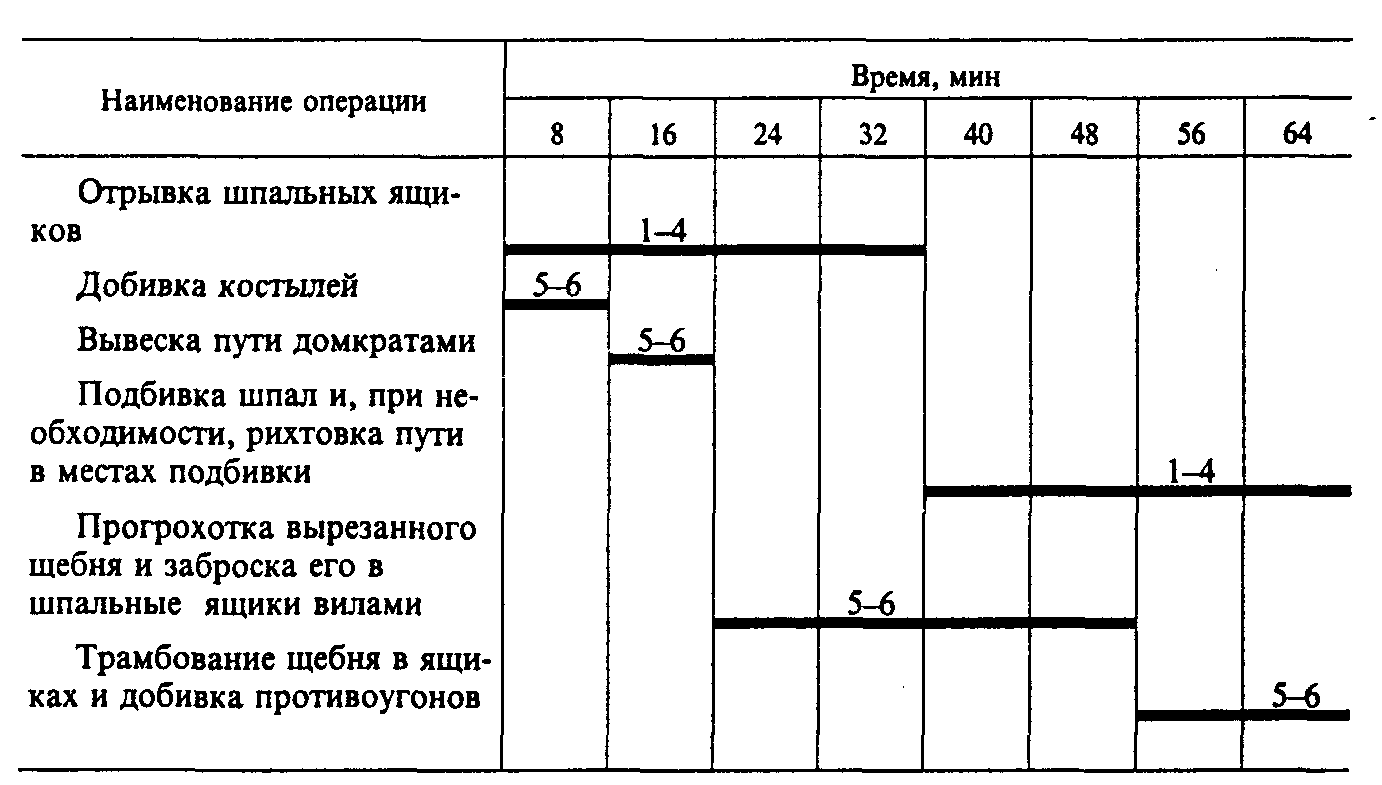 | Наименование операции | Время, мин | | | | | | | |
|---|---|---|---|---|---|---|---|---|
| | 8 | 16 | 24 | 32 | 40 | 48 | 56 | 64 |
| Отрывка шпальных ящиков | | 1–4 | | | | | | |
| Добивка костылей | 5–6 | | | | | | | |
| Вывеска пути домкратами | | 5–6 | | | | | | |
| Подбивка шпал и, при необходимости, рихтовка пути в местах подбивки | | | | | | | 1–4 | |
| Прогрохотка вырезанного щебня и заброска его в шпальные ящики вилами | | | | 5–6 | | | | |
| Трамбование щебня в ящиках и добивка противоугонов | | | | | | | | 5–6 |